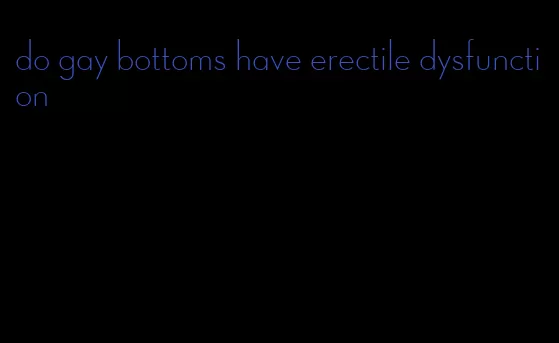 do gay bottoms have erectile dysfunction